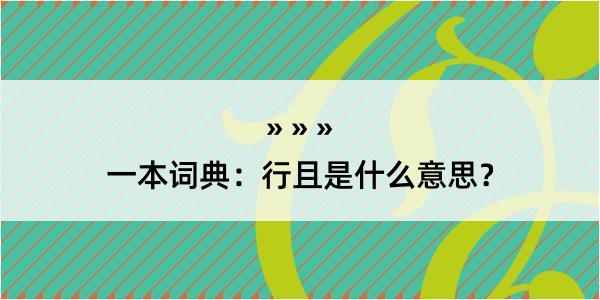 » » »

一本词典：行且是什么意思？